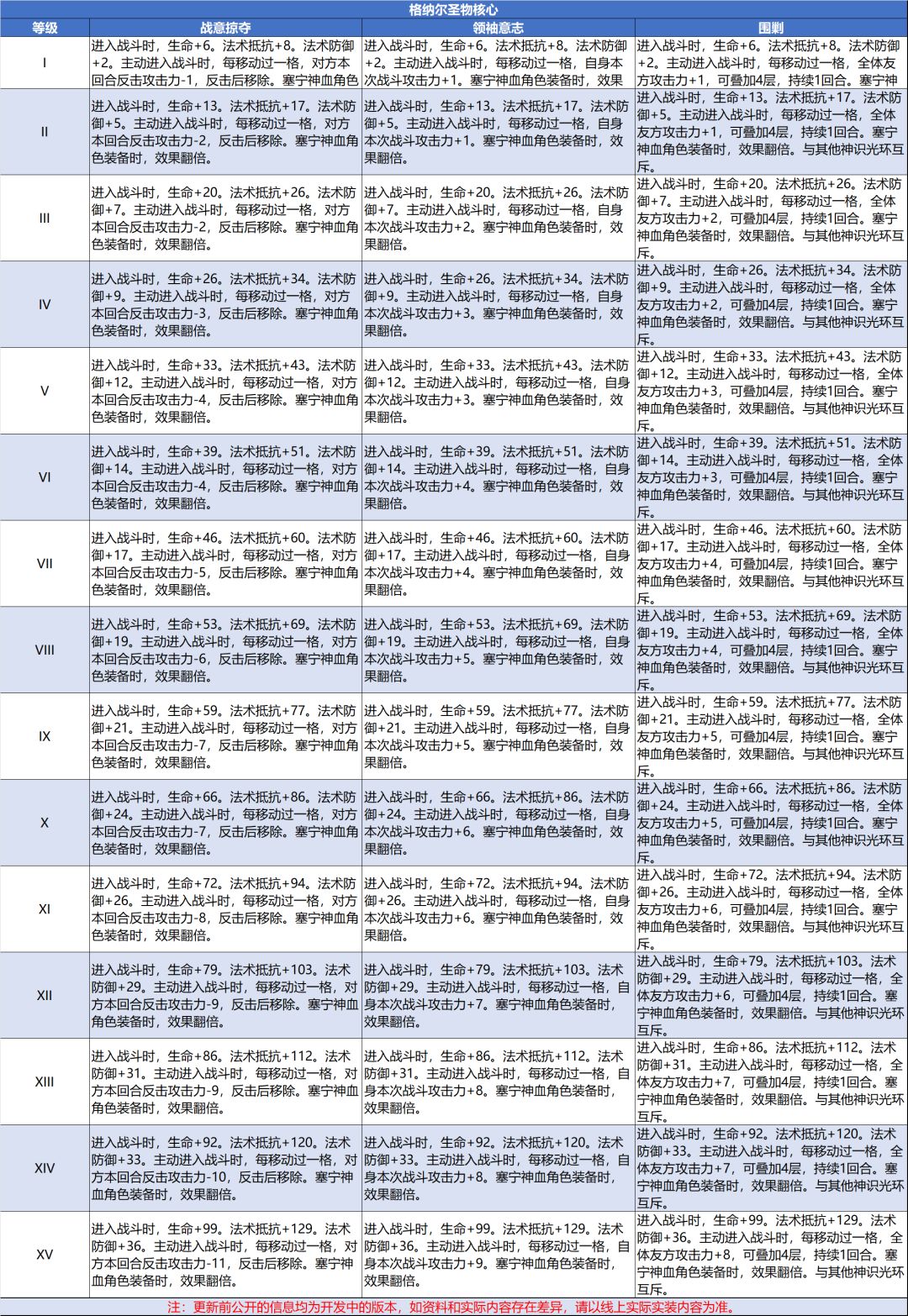 格纳尔圣物核心

| 等级 | 战意掠夺 | 领袖意志 | 围剿 |
|---|---|---|---|
| I | 进入战斗时，生命+6。法术抵抗+8。法术防御+2。主动进入战斗时，每移动过一格，对方本回合反击攻击力-1，反击后移除。塞宁神血角色 | 进入战斗时，生命+6。法术抵抗+8。法术防御+2。主动进入战斗时，每移动过一格，自身本次战斗攻击力+1。塞宁神血角色装备时，效果 | 进入战斗时，生命+6。法术抵抗+8。法术防御+2。主动进入战斗时，每移动过一格，全体友方攻击力+1，可叠加4层，持续1回合。塞宁神 |
| II | 进入战斗时，生命+13。法术抵抗+17。法术防御+5。主动进入战斗时，每移动过一格，对方本回合反击攻击力-2，反击后移除。塞宁神血角色装备时，效果翻倍。 | 进入战斗时，生命+13。法术抵抗+17。法术防御+5。主动进入战斗时，每移动过一格，自身本次战斗攻击力+1。塞宁神血角色装备时，效果翻倍。 | 进入战斗时，生命+13。法术抵抗+17。法术防御+5。主动进入战斗时，每移动过一格，全体友方攻击力+1，可叠加4层，持续1回合。塞宁神血角色装备时，效果翻倍。与其他神识光环互斥。 |
| III | 进入战斗时，生命+20。法术抵抗+26。法术防御+7。主动进入战斗时，每移动过一格，对方本回合反击攻击力-2，反击后移除。塞宁神血角色装备时，效果翻倍。 | 进入战斗时，生命+20。法术抵抗+26。法术防御+7。主动进入战斗时，每移动过一格，自身本次战斗攻击力+2。塞宁神血角色装备时，效果翻倍。 | 进入战斗时，生命+20。法术抵抗+26。法术防御+7。主动进入战斗时，每移动过一格，全体友方攻击力+2，可叠加4层，持续1回合。塞宁神血角色装备时，效果翻倍。与其他神识光环互斥。 |
| IV | 进入战斗时，生命+26。法术抵抗+34。法术防御+9。主动进入战斗时，每移动过一格，对方本回合反击攻击力-3，反击后移除。塞宁神血角色装备时，效果翻倍。 | 进入战斗时，生命+26。法术抵抗+34。法术防御+9。主动进入战斗时，每移动过一格，自身本次战斗攻击力+3。塞宁神血角色装备时，效果翻倍。 | 进入战斗时，生命+26。法术抵抗+34。法术防御+9。主动进入战斗时，每移动过一格，全体友方攻击力+2，可叠加4层，持续1回合。塞宁神血角色装备时，效果翻倍。与其他神识光环互斥。 |
| V | 进入战斗时，生命+33。法术抵抗+43。法术防御+12。主动进入战斗时，每移动过一格，对方本回合反击攻击力-4，反击后移除。塞宁神血角色装备时，效果翻倍。 | 进入战斗时，生命+33。法术抵抗+43。法术防御+12。主动进入战斗时，每移动过一格，自身本次战斗攻击力+3。塞宁神血角色装备时，效果翻倍。 | 进入战斗时，生命+33。法术抵抗+43。法术防御+12。主动进入战斗时，每移动过一格，全体友方攻击力+3，可叠加4层，持续1回合。塞宁神血角色装备时，效果翻倍。与其他神识光环互斥。 |
| VI | 进入战斗时，生命+39。法术抵抗+51。法术防御+14。主动进入战斗时，每移动过一格，对方本回合反击攻击力-4，反击后移除。塞宁神血角色装备时，效果翻倍。 | 进入战斗时，生命+39。法术抵抗+51。法术防御+14。主动进入战斗时，每移动过一格，自身本次战斗攻击力+4。塞宁神血角色装备时，效果翻倍。 | 进入战斗时，生命+39。法术抵抗+51。法术防御+14。主动进入战斗时，每移动过一格，全体友方攻击力+3，可叠加4层，持续1回合。塞宁神血角色装备时，效果翻倍。与其他神识光环互斥。 |
| VII | 进入战斗时，生命+46。法术抵抗+60。法术防御+17。主动进入战斗时，每移动过一格，对方本回合反击攻击力-5，反击后移除。塞宁神血角色装备时，效果翻倍。 | 进入战斗时，生命+46。法术抵抗+60。法术防御+17。主动进入战斗时，每移动过一格，自身本次战斗攻击力+4。塞宁神血角色装备时，效果翻倍。 | 进入战斗时，生命+46。法术抵抗+60。法术防御+17。主动进入战斗时，每移动过一格，全体友方攻击力+4，可叠加4层，持续1回合。塞宁神血角色装备时，效果翻倍。与其他神识光环互斥。 |
| VIII | 进入战斗时，生命+53。法术抵抗+69。法术防御+19。主动进入战斗时，每移动过一格，对方本回合反击攻击力-6，反击后移除。塞宁神血角色装备时，效果翻倍。 | 进入战斗时，生命+53。法术抵抗+69。法术防御+19。主动进入战斗时，每移动过一格，自身本次战斗攻击力+5。塞宁神血角色装备时，效果翻倍。 | 进入战斗时，生命+53。法术抵抗+69。法术防御+19。主动进入战斗时，每移动过一格，全体友方攻击力+4，可叠加4层，持续1回合。塞宁神血角色装备时，效果翻倍。与其他神识光环互斥。 |
| IX | 进入战斗时，生命+59。法术抵抗+77。法术防御+21。主动进入战斗时，每移动过一格，对方本回合反击攻击力-7，反击后移除。塞宁神血角色装备时，效果翻倍。 | 进入战斗时，生命+59。法术抵抗+77。法术防御+21。主动进入战斗时，每移动过一格，自身本次战斗攻击力+5。塞宁神血角色装备时，效果翻倍。 | 进入战斗时，生命+59。法术抵抗+77。法术防御+21。主动进入战斗时，每移动过一格，全体友方攻击力+5，可叠加4层，持续1回合。塞宁神血角色装备时，效果翻倍。与其他神识光环互斥。 |
| X | 进入战斗时，生命+66。法术抵抗+86。法术防御+24。主动进入战斗时，每移动过一格，对方本回合反击攻击力-7，反击后移除。塞宁神血角色装备时，效果翻倍。 | 进入战斗时，生命+66。法术抵抗+86。法术防御+24。主动进入战斗时，每移动过一格，自身本次战斗攻击力+6。塞宁神血角色装备时，效果翻倍。 | 进入战斗时，生命+66。法术抵抗+86。法术防御+24。主动进入战斗时，每移动过一格，全体友方攻击力+5，可叠加4层，持续1回合。塞宁神血角色装备时，效果翻倍。与其他神识光环互斥。 |
| XI | 进入战斗时，生命+72。法术抵抗+94。法术防御+26。主动进入战斗时，每移动过一格，对方本回合反击攻击力-8，反击后移除。塞宁神血角色装备时，效果翻倍。 | 进入战斗时，生命+72。法术抵抗+94。法术防御+26。主动进入战斗时，每移动过一格，自身本次战斗攻击力+6。塞宁神血角色装备时，效果翻倍。 | 进入战斗时，生命+72。法术抵抗+94。法术防御+26。主动进入战斗时，每移动过一格，全体友方攻击力+6，可叠加4层，持续1回合。塞宁神血角色装备时，效果翻倍。与其他神识光环互斥。 |
| XII | 进入战斗时，生命+79。法术抵抗+103。法术防御+29。主动进入战斗时，每移动过一格，对方本回合反击攻击力-9，反击后移除。塞宁神血角色装备时，效果翻倍。 | 进入战斗时，生命+79。法术抵抗+103。法术防御+29。主动进入战斗时，每移动过一格，自身本次战斗攻击力+7。塞宁神血角色装备时，效果翻倍。 | 进入战斗时，生命+79。法术抵抗+103。法术防御+29。主动进入战斗时，每移动过一格，全体友方攻击力+6，可叠加4层，持续1回合。塞宁神血角色装备时，效果翻倍。与其他神识光环互斥。 |
| XIII | 进入战斗时，生命+86。法术抵抗+112。法术防御+31。主动进入战斗时，每移动过一格，对方本回合反击攻击力-9，反击后移除。塞宁神血角色装备时，效果翻倍。 | 进入战斗时，生命+86。法术抵抗+112。法术防御+31。主动进入战斗时，每移动过一格，自身本次战斗攻击力+8。塞宁神血角色装备时，效果翻倍。 | 进入战斗时，生命+86。法术抵抗+112。法术防御+31。主动进入战斗时，每移动过一格，全体友方攻击力+7，可叠加4层，持续1回合。塞宁神血角色装备时，效果翻倍。与其他神识光环互斥。 |
| XIV | 进入战斗时，生命+92。法术抵抗+120。法术防御+33。主动进入战斗时，每移动过一格，对方本回合反击攻击力-10，反击后移除。塞宁神血角色装备时，效果翻倍。 | 进入战斗时，生命+92。法术抵抗+120。法术防御+33。主动进入战斗时，每移动过一格，自身本次战斗攻击力+8。塞宁神血角色装备时，效果翻倍。 | 进入战斗时，生命+92。法术抵抗+120。法术防御+33。主动进入战斗时，每移动过一格，全体友方攻击力+7，可叠加4层，持续1回合。塞宁神血角色装备时，效果翻倍。与其他神识光环互斥。 |
| XV | 进入战斗时，生命+99。法术抵抗+129。法术防御+36。主动进入战斗时，每移动过一格，对方本回合反击攻击力-11，反击后移除。塞宁神血角色装备时，效果翻倍。 | 进入战斗时，生命+99。法术抵抗+129。法术防御+36。主动进入战斗时，每移动过一格，自身本次战斗攻击力+9。塞宁神血角色装备时，效果翻倍。 | 进入战斗时，生命+99。法术抵抗+129。法术防御+36。主动进入战斗时，每移动过一格，全体友方攻击力+8，可叠加4层，持续1回合。塞宁神血角色装备时，效果翻倍。与其他神识光环互斥。 |

注：更新前公开的信息均为开发中的版本，如资料和实际内容存在差异，请以线上实际实装内容为准。